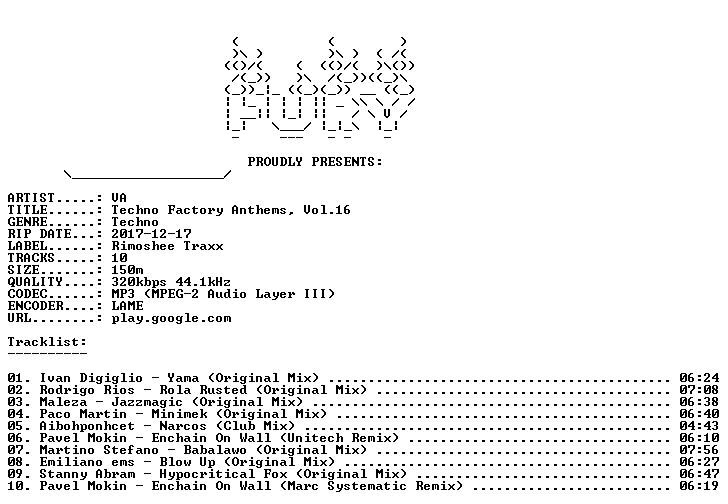 PROUDLY PRESENTS:

ARTIST.....: VA
TITLE......: Techno Factory Anthems, Vol.16
GENRE......: Techno
RIP DATE...: 2017-12-17
LABEL......: Rimoshee Traxx
TRACKS.....: 10
SIZE.......: 150m
QUALITY....: 320kbps 44.1kHz
CODEC......: MP3 (MPEG-2 Audio Layer III)
ENCODER....: LAME
URL........: play.google.com

Tracklist:
----------

01. Ivan Digiglio - Yama (Original Mix) 06:24
02. Rodrigo Rios - Rola Rusted (Original Mix) 07:08
03. Maleza - Jazzmagic (Original Mix) 06:38
04. Paco Martin - Minimek (Original Mix) 06:40
05. Aibohponhcet - Narcos (Club Mix) 04:43
06. Pavel Mokin - Enchain On Wall (Unitech Remix) 06:10
07. Martino Stefano - Babalawo (Original Mix) 07:56
08. Emiliano ems - Blow Up (Original Mix) 06:27
09. Stanny Abram - Hypocritical Fox (Original Mix) 06:47
10. Pavel Mokin - Enchain On Wall (Marc Systematic Remix) 06:19